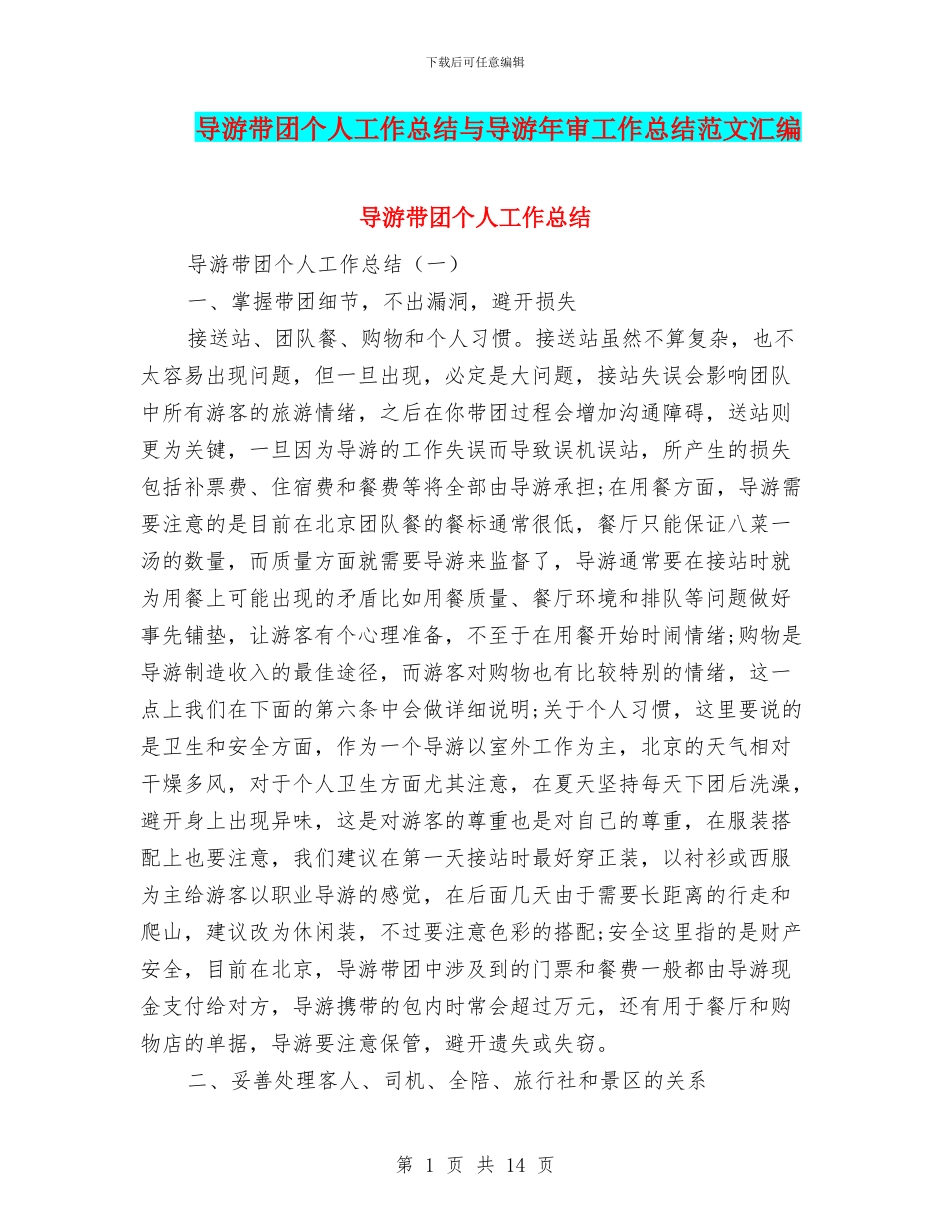 下载后可任意编辑

导游带团个人工作总结与导游年审工作总结范文汇编

导游带团个人工作总结

导游带团个人工作总结（一）

一、掌握带团细节，不出漏洞，避开损失

接送站、团队餐、购物和个人习惯。接送站虽然不算复杂，也不太容易出现问题，但一旦出现，必定是大问题，接站失误会影响团队中所有游客的旅游情绪，之后在你带团过程会增加沟通障碍，送站则更为关键，一旦因为导游的工作失误而导致误机误站，所产生的损失包括补票费、住宿费和餐费等将全部由导游承担;在用餐方面，导游需要注意的是目前在北京团队餐的餐标通常很低，餐厅只能保证八菜一汤的数量，而质量方面就需要导游来监督了，导游通常要在接站时就为用餐上可能出现的矛盾比如用餐质量、餐厅环境和排队等问题做好事先铺垫，让游客有个心理准备，不至于在用餐开始时闹情绪;购物是导游制造收入的最佳途径，而游客对购物也有比较特别的情绪，这一点上我们在下面的第六条中会做详细说明;关于个人习惯，这里要说的是卫生和安全方面，作为一个导游以室外工作为主，北京的天气相对干燥多风，对于个人卫生方面尤其注意，在夏天坚持每天下团后洗澡，避开身上出现异味，这是对游客的尊重也是对自己的尊重，在服装搭配上也要注意，我们建议在第一天接站时最好穿正装，以衬衫或西服为主给游客以职业导游的感觉，在后面几天由于需要长距离的行走和爬山，建议改为休闲装，不过要注意色彩的搭配;安全这里指的是财产安全，目前在北京，导游带团中涉及到的门票和餐费一般都由导游现金支付给对方，导游携带的包内时常会超过万元，还有用于餐厅和购物店的单据，导游要注意保管，避开遗失或失窃。

二、妥善处理客人、司机、全陪、旅行社和景区的关系

第 1 页 共 14 页